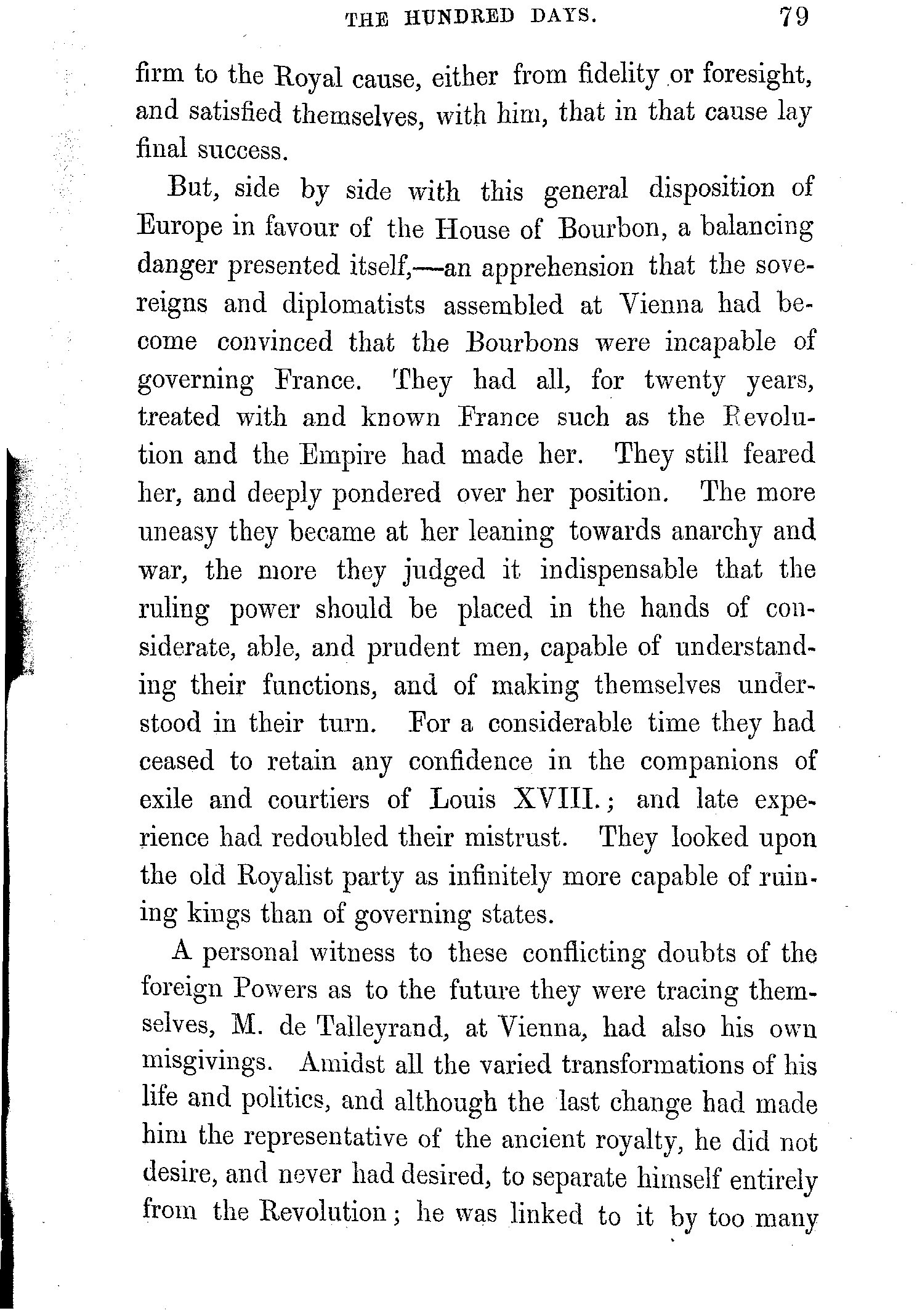 THE HUNDRED DAYS. 79

firm to the Royal cause, either from fidelity or foresight, and satisfied themselves, with him, that in that cause lay final success.

But, side by side with this general disposition of Europe in favour of the House of Bourbon, a balancing danger presented itself,—an apprehension that the sovereigns and diplomatists assembled at Vienna had become convinced that the Bourbons were incapable of governing France. They had all, for twenty years, treated with and known France such as the Revolution and the Empire had made her. They still feared her, and deeply pondered over her position. The more uneasy they became at her leaning towards anarchy and war, the more they judged it indispensable that the ruling power should be placed in the hands of considerate, able, and prudent men, capable of understanding their functions, and of making themselves understood in their turn. For a considerable time they had ceased to retain any confidence in the companions of exile and courtiers of Louis XVIII.; and late experience had redoubled their mistrust. They looked upon the old Royalist party as infinitely more capable of ruining kings than of governing states.

A personal witness to these conflicting doubts of the foreign Powers as to the future they were tracing themselves, M. de Talleyrand, at Vienna, had also his own misgivings. Amidst all the varied transformations of his life and politics, and although the last change had made him the representative of the ancient royalty, he did not desire, and never had desired, to separate himself entirely from the Revolution; he was linked to it by too many